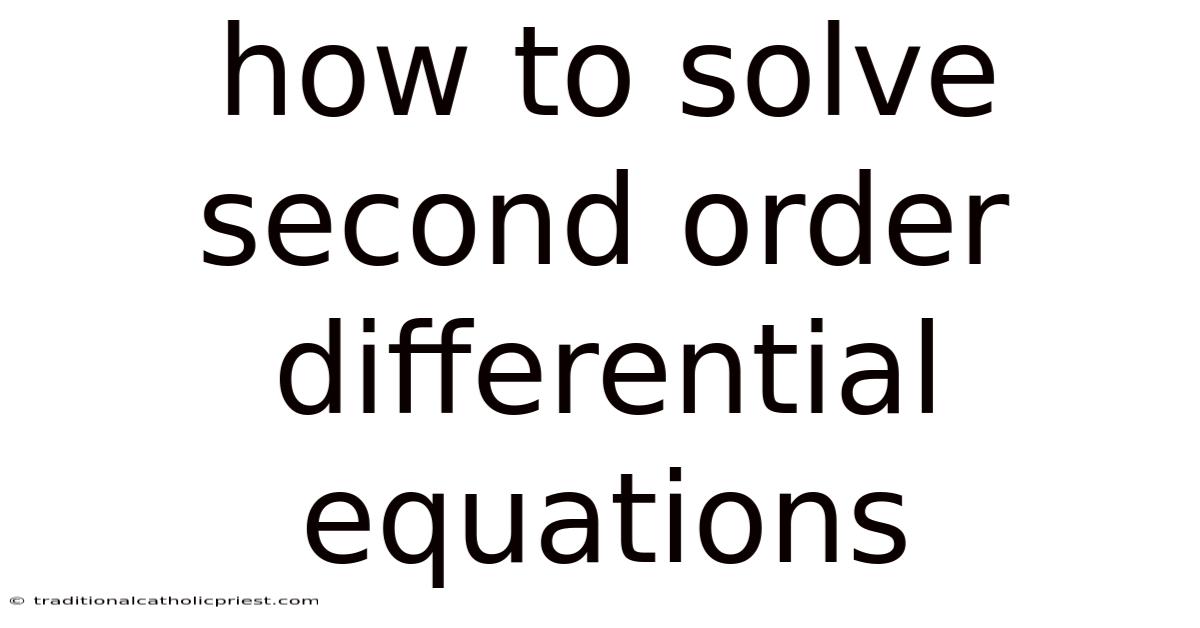 how to solve second order differential equations

© traditionalcatholicpriest.com